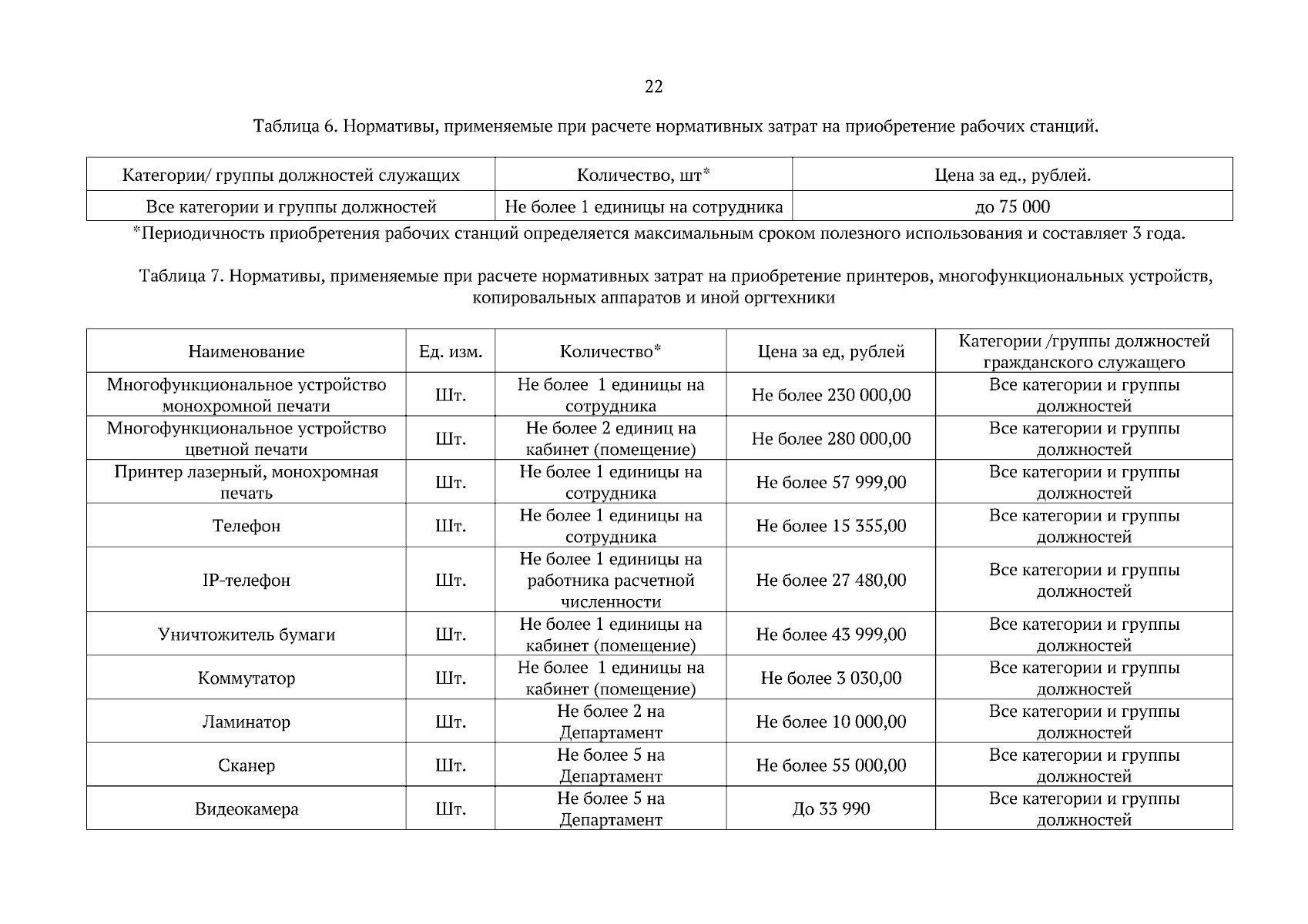 22

Таблица 6. Нормативы, применяемые при расчете нормативных затрат на приобретение рабочих станций.

| Категории/ группы должностей служащих | Количество, шт* | Цена за ед., рублей. |
|---|---|---|
| Все категории и группы должностей | Не более 1 единицы на сотрудника | до 75 000 |

*Периодичность приобретения рабочих станций определяется максимальным сроком полезного использования и составляет 3 года.

Таблица 7. Нормативы, применяемые при расчете нормативных затрат на приобретение принтеров, многофункциональных устройств, копировальных аппаратов и иной оргтехники

| Наименование | Ед. изм. | Количество* | Цена за ед, рублей | Категории /группы должностей гражданского служащего |
|---|---|---|---|---|
| Многофункциональное устройство монохромной печати | Шт. | Не более 1 единицы на сотрудника | Не более 230 000,00 | Все категории и группы должностей |
| Многофункциональное устройство цветной печати | Шт. | Не более 2 единиц на кабинет (помещение) | Не более 280 000,00 | Все категории и группы должностей |
| Принтер лазерный, монохромная печать | Шт. | Не более 1 единицы на сотрудника | Не более 57 999,00 | Все категории и группы должностей |
| Телефон | Шт. | Не более 1 единицы на сотрудника | Не более 15 355,00 | Все категории и группы должностей |
| IP-телефон | Шт. | Не более 1 единицы на работника расчетной численности | Не более 27 480,00 | Все категории и группы должностей |
| Уничтожитель бумаги | Шт. | Не более 1 единицы на кабинет (помещение) | Не более 43 999,00 | Все категории и группы должностей |
| Коммутатор | Шт. | Не более 1 единицы на кабинет (помещение) | Не более 3 030,00 | Все категории и группы должностей |
| Ламинатор | Шт. | Не более 2 на Департамент | Не более 10 000,00 | Все категории и группы должностей |
| Сканер | Шт. | Не более 5 на Департамент | Не более 55 000,00 | Все категории и группы должностей |
| Видеокамера | Шт. | Не более 5 на Департамент | До 33 990 | Все категории и группы должностей |